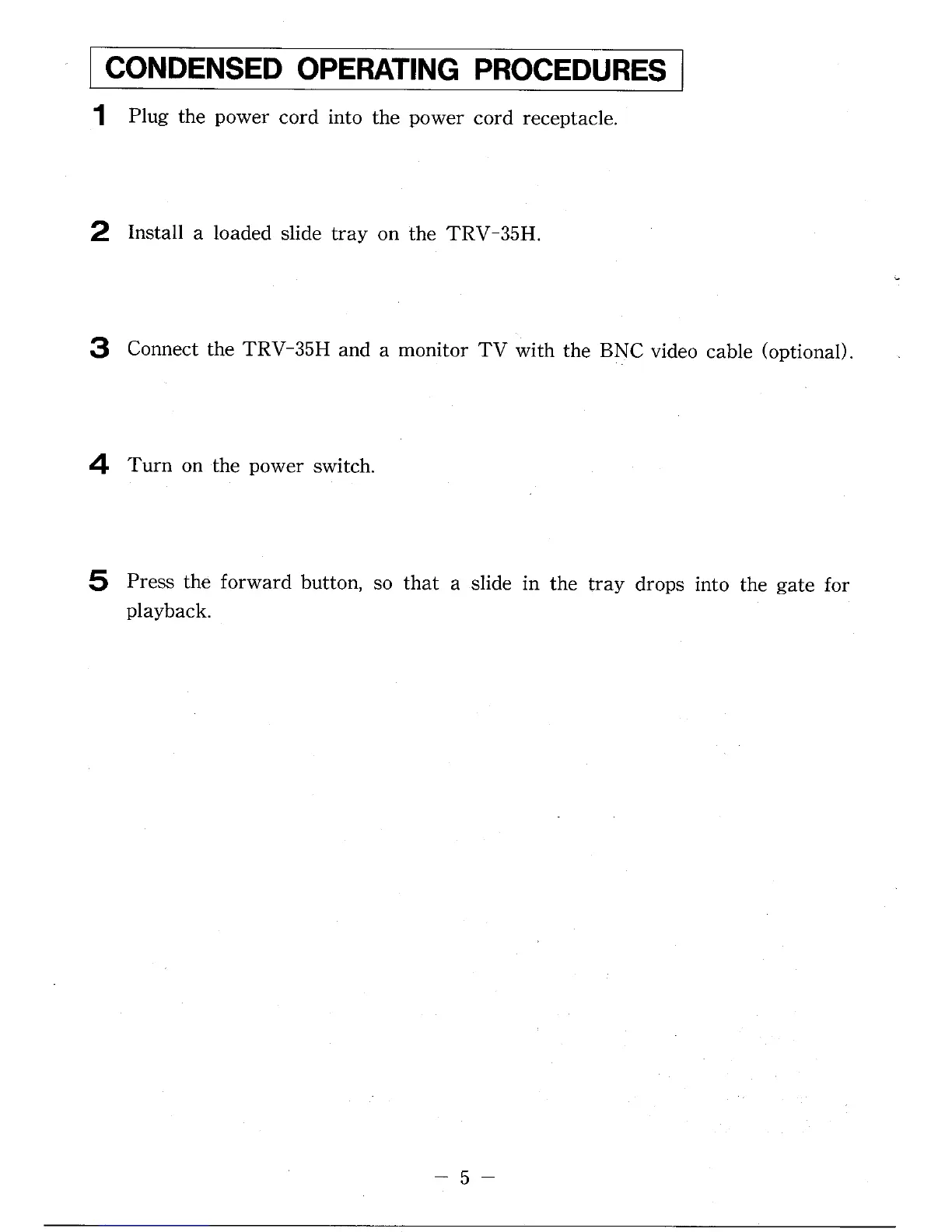 CONDENSED OPERATING PROCEDURES

1 Plug the power cord into the power cord receptacle.

2 Install a loaded slide tray on the TRV-35H.

3 Connect the TRV-35H and a monitor TV with the BNC video cable (optional).

4 Turn on the power switch.

5 Press the forward button, so that a slide in the tray drops into the gate for playback.

— 5 —